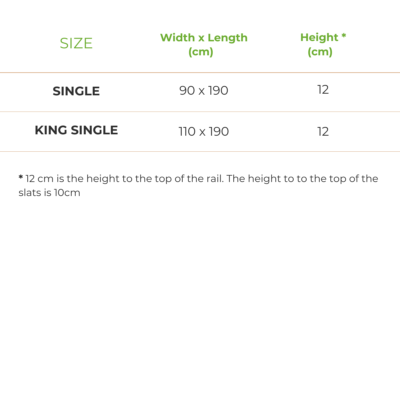 | SIZE | Width x Length (cm) | Height * (cm) |
|---|---|---|
| SINGLE | 90 x 190 | 12 |
| KING SINGLE | 110 x 190 | 12 |

* 12 cm is the height to the top of the rail. The height to to the top of the slats is 10cm